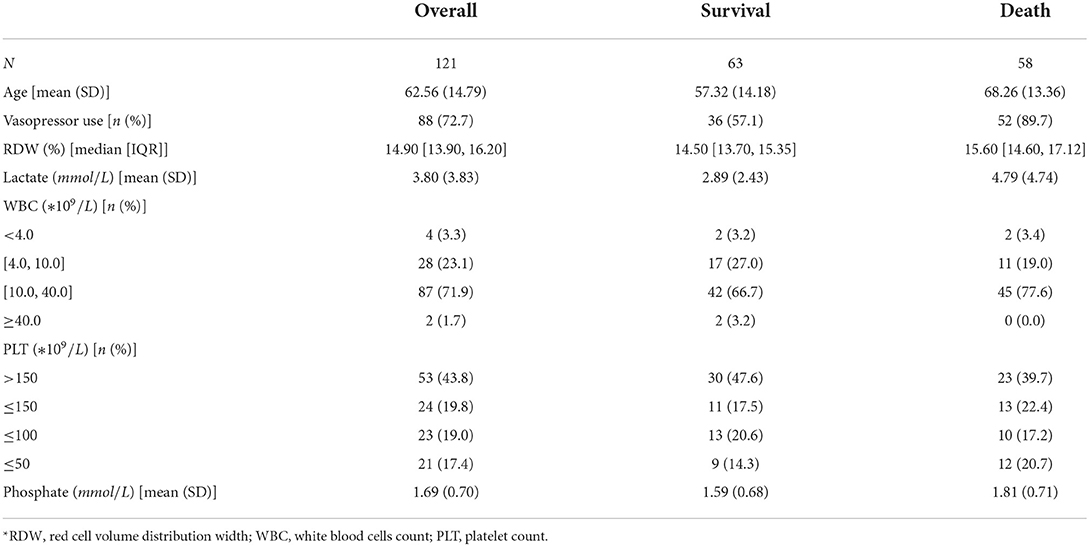 |  | Overall | Survival | Death |
|---|---|---|---|
| $N$ | 121 | 63 | 58 |
| Age [mean (SD)] | 62.56 (14.79) | 57.32 (14.18) | 68.26 (13.36) |
| Vasopressor use [$n$ (%)] | 88 (72.7) | 36 (57.1) | 52 (89.7) |
| RDW (%) [median [IQR]] | 14.90 [13.90, 16.20] | 14.50 [13.70, 15.35] | 15.60 [14.60, 17.12] |
| Lactate ($mmol/L$) [mean (SD)] | 3.80 (3.83) | 2.89 (2.43) | 4.79 (4.74) |
| WBC ($*10^9/L$) [$n$ (%)] |  |  |  |
| <4.0 | 4 (3.3) | 2 (3.2) | 2 (3.4) |
| [4.0, 10.0] | 28 (23.1) | 17 (27.0) | 11 (19.0) |
| [10.0, 40.0] | 87 (71.9) | 42 (66.7) | 45 (77.6) |
| ≥40.0 | 2 (1.7) | 2 (3.2) | 0 (0.0) |
| PLT ($*10^9/L$) [$n$ (%)] |  |  |  |
| >150 | 53 (43.8) | 30 (47.6) | 23 (39.7) |
| ≤150 | 24 (19.8) | 11 (17.5) | 13 (22.4) |
| ≤100 | 23 (19.0) | 13 (20.6) | 10 (17.2) |
| ≤50 | 21 (17.4) | 9 (14.3) | 12 (20.7) |
| Phosphate ($mmol/L$) [mean (SD)] | 1.69 (0.70) | 1.59 (0.68) | 1.81 (0.71) |

*RDW, red cell volume distribution width; WBC, white blood cells count; PLT, platelet count.